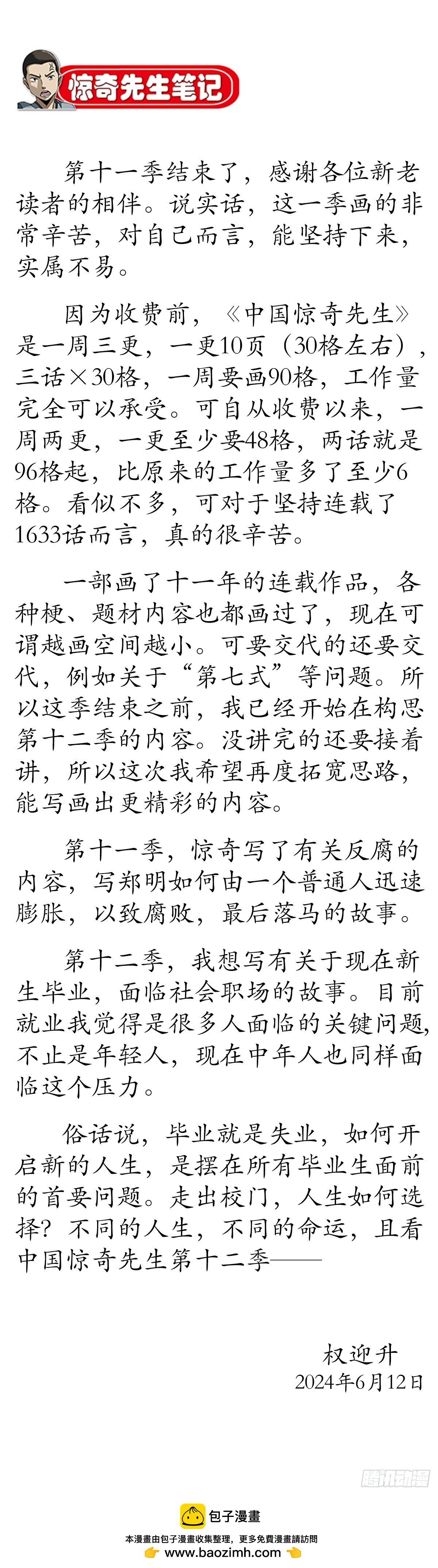 惊奇先生笔记

第十一季结束了，感谢各位新老读者的相伴。说实话，这一季画的非常辛苦，对自己而言，能坚持下来，实属不易。

因为收费前，《中国惊奇先生》是一周三更，一更10页（30格左右），三话×30格，一周要画90格，工作量完全可以承受。可自从收费以来，一周两更，一更至少要48格，两话就是96格起，比原来的工作量多了至少6格。看似不多，可对于坚持连载了1633话而言，真的很辛苦。

一部画了十一年的连载作品，各种梗、题材内容也都画过了，现在可谓越画空间越小。可要交代的还要交代，例如关于“第七式”等问题。所以这季结束之前，我已经开始在构思第十二季的内容。没讲完的还要接着讲，所以这次我希望再度拓宽思路，能写画出更精彩的内容。

第十一季，惊奇写了有关反腐的内容，写郑明如何由一个普通人迅速膨胀，以致腐败，最后落马的故事。

第十二季，我想写有关于现在新生毕业，面临社会职场的故事。目前就业我觉得是很多人面临的关键问题，不止是年轻人，现在中年人也同样面临这个压力。

俗话说，毕业就是失业，如何开启新的人生，是摆在所有毕业生面前的首要问题。走出校门，人生如何选择？不同的人生，不同的命运，且看中国惊奇先生第十二季——

权迎升
2024年6月12日

腾讯动漫

包子漫畫
本漫畫由包子漫畫收集整理，更多免費漫畫請訪問
www.baozimh.com